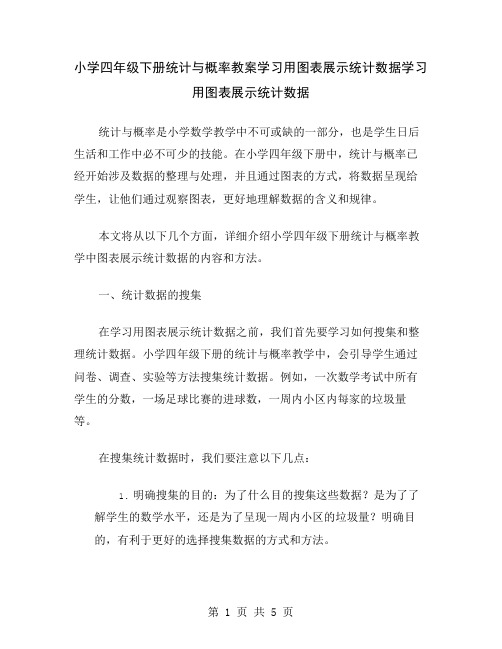 小学四年级下册统计与概率教案学习用图表展示统计数据学习用图表展示统计数据

统计与概率是小学数学教学中不可或缺的一部分，也是学生日后生活和工作中必不可少的技能。在小学四年级下册中，统计与概率已经开始涉及数据的整理与处理，并且通过图表的方式，将数据呈现给学生，让他们通过观察图表，更好地理解数据的含义和规律。

本文将从以下几个方面，详细介绍小学四年级下册统计与概率教学中图表展示统计数据的内容和方法。

一、统计数据的搜集

在学习用图表展示统计数据之前，我们首先要学习如何搜集和整理统计数据。小学四年级下册的统计与概率教学中，会引导学生通过问卷、调查、实验等方法搜集统计数据。例如，一次数学考试中所有学生的分数，一场足球比赛的进球数，一周内小区内每家的垃圾量等。

在搜集统计数据时，我们要注意以下几点：

1. 明确搜集的目的：为了什么目的搜集这些数据？是为了了解学生的数学水平，还是为了呈现一周内小区的垃圾量？明确目的，有利于更好的选择搜集数据的方式和方法。

第 1 页 共 5 页